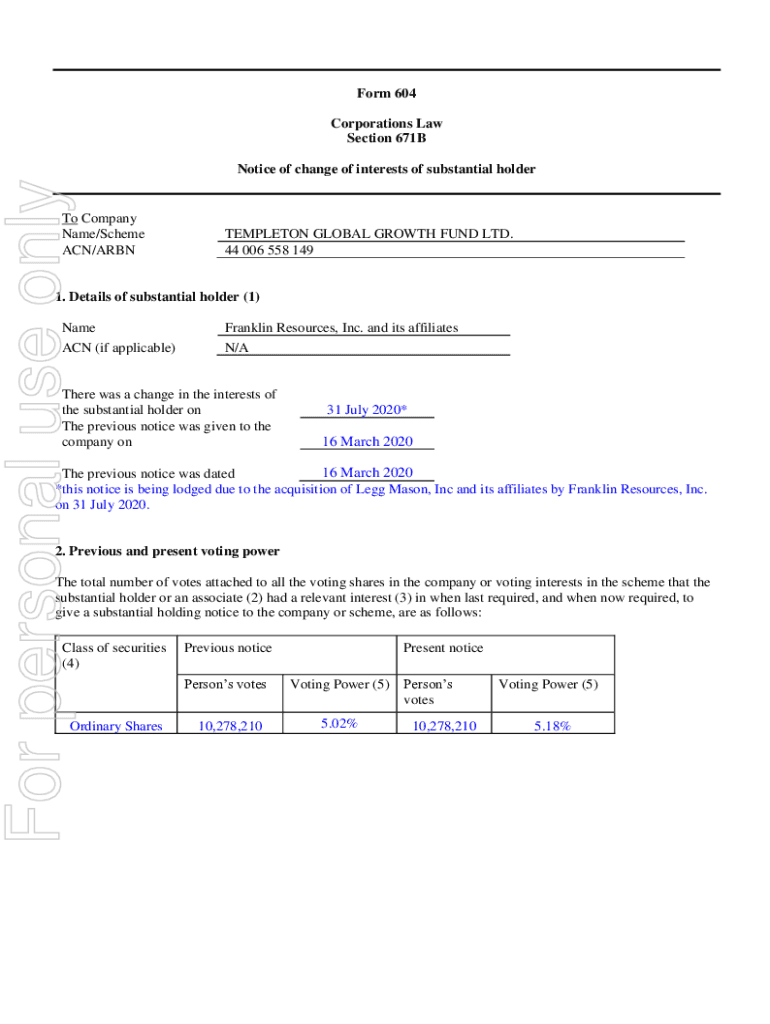 For personal use only

Form 604

Corporations Law
Section 671B

Notice of change of interests of substantial holder

To Company
Name/Scheme TEMPLETON GLOBAL GROWTH FUND LTD.
ACN/ARBN 44 006 558 149

1. Details of substantial holder (1)

Name Franklin Resources, Inc. and its affiliates
ACN (if applicable) N/A

There was a change in the interests of the substantial holder on 31 July 2020*
The previous notice was given to the company on 16 March 2020

The previous notice was dated 16 March 2020
*this notice is being lodged due to the acquisition of Legg Mason, Inc and its affiliates by Franklin Resources, Inc. on 31 July 2020.

2. Previous and present voting power

The total number of votes attached to all the voting shares in the company or voting interests in the scheme that the substantial holder or an associate (2) had a relevant interest (3) in when last required, and when now required, to give a substantial holding notice to the company or scheme, are as follows:

| Class of securities (4) | Previous notice | | Present notice | |
|---|---|---|---|---|
| | Person's votes | Voting Power (5) | Person's votes | Voting Power (5) |
| Ordinary Shares | 10,278,210 | 5.02% | 10,278,210 | 5.18% |